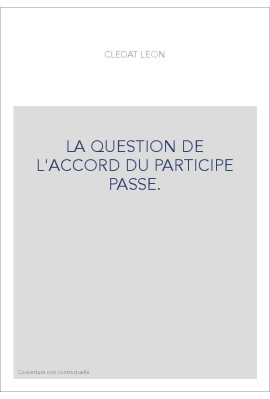 CLEDAT LEON

LA QUESTION DE L'ACCORD DU PARTICIPE PASSE.

Couverture non contractuelle